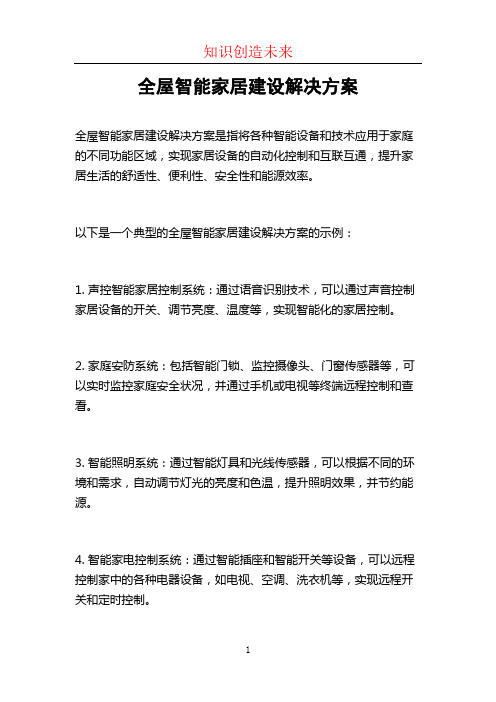 知识创造未来

全屋智能家居建设解决方案

全屋智能家居建设解决方案是指将各种智能设备和技术应用于家庭的不同功能区域，实现家居设备的自动化控制和互联互通，提升家居生活的舒适性、便利性、安全性和能源效率。

以下是一个典型的全屋智能家居建设解决方案的示例：

1. 声控智能家居控制系统：通过语音识别技术，可以通过声音控制家居设备的开关、调节亮度、温度等，实现智能化的家居控制。

2. 家庭安防系统：包括智能门锁、监控摄像头、门窗传感器等，可以实时监控家庭安全状况，并通过手机或电视等终端远程控制和查看。

3. 智能照明系统：通过智能灯具和光线传感器，可以根据不同的环境和需求，自动调节灯光的亮度和色温，提升照明效果，并节约能源。

4. 智能家电控制系统：通过智能插座和智能开关等设备，可以远程控制家中的各种电器设备，如电视、空调、洗衣机等，实现远程开关和定时控制。

1